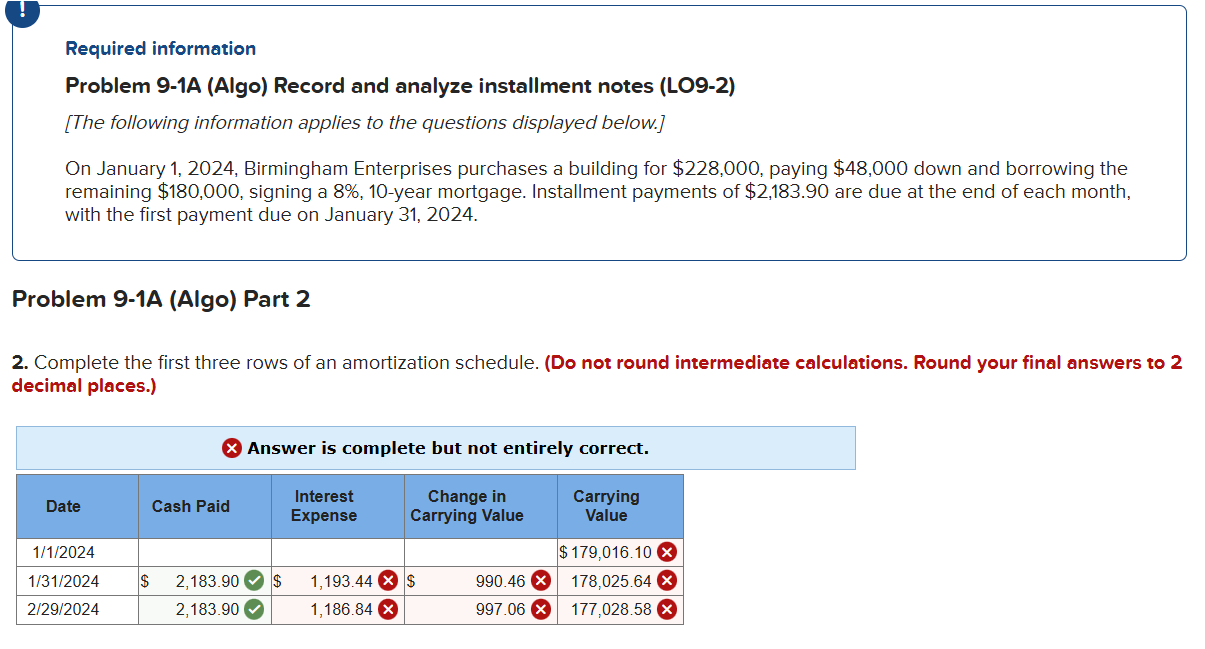 !

Required information

Problem 9-1A (Algo) Record and analyze installment notes (LO9-2)

[The following information applies to the questions displayed below.]

On January 1, 2024, Birmingham Enterprises purchases a building for $228,000, paying $48,000 down and borrowing the remaining $180,000, signing a 8%, 10-year mortgage. Installment payments of $2,183.90 are due at the end of each month, with the first payment due on January 31, 2024.

Problem 9-1A (Algo) Part 2

2. Complete the first three rows of an amortization schedule. (Do not round intermediate calculations. Round your final answers to 2 decimal places.)

Answer is complete but not entirely correct.

| Date | Cash Paid | Interest Expense | Change in Carrying Value | Carrying Value |
|---|---|---|---|---|
| 1/1/2024 | | | | $ 179,016.10 |
| 1/31/2024 | $ 2,183.90 | $ 1,193.44 | $ 990.46 | 178,025.64 |
| 2/29/2024 | 2,183.90 | 1,186.84 | 997.06 | 177,028.58 |